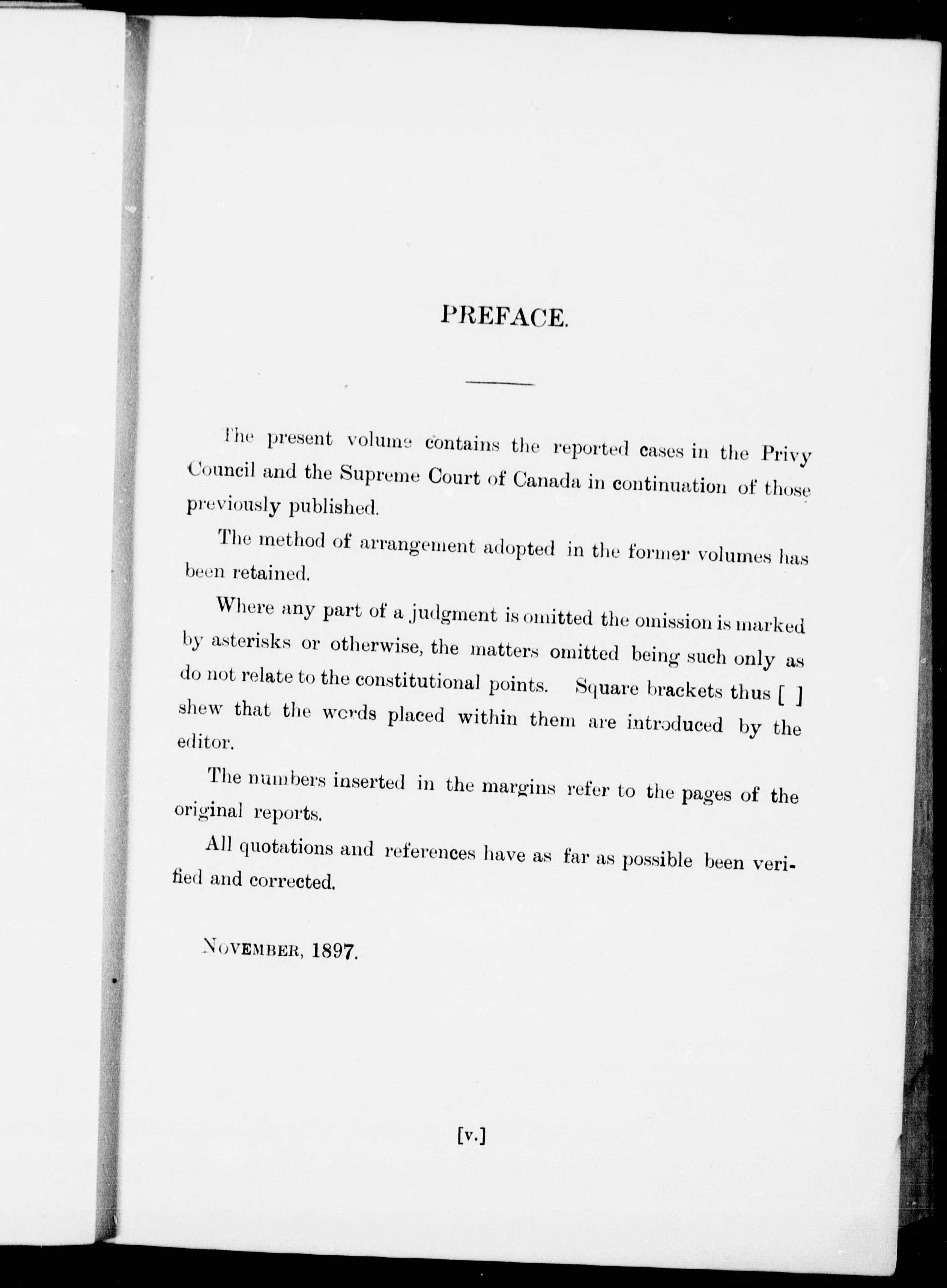 PREFACE.

The present volume contains the reported cases in the Privy Council and the Supreme Court of Canada in continuation of those previously published.

The method of arrangement adopted in the former volumes has been retained.

Where any part of a judgment is omitted the omission is marked by asterisks or otherwise, the matters omitted being such only as do not relate to the constitutional points. Square brackets thus [ ] shew that the words placed within them are introduced by the editor.

The numbers inserted in the margins refer to the pages of the original reports.

All quotations and references have as far as possible been verified and corrected.

NOVEMBER, 1897.

[v.]